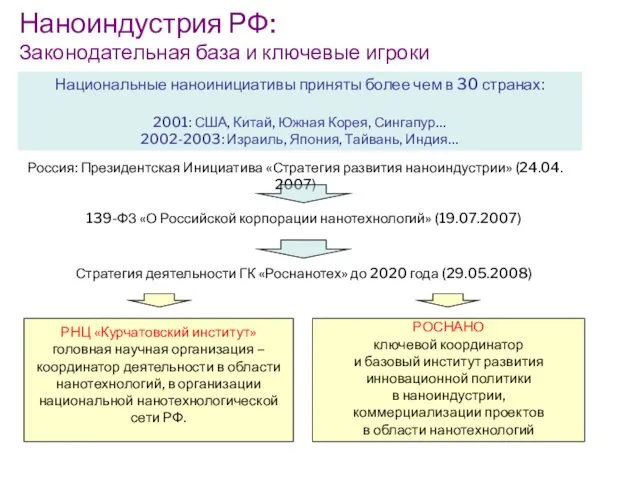 Наноиндустрия РФ:
Законодательная база и ключевые игроки

Национальные наноинициативы приняты более чем в 30 странах:

2001: США, Китай, Южная Корея, Сингапур…
2002-2003: Израиль, Япония, Тайвань, Индия…

Россия: Президентская Инициатива «Стратегия развития наноиндустрии» (24.04.2007)

139-ФЗ «О Российской корпорации нанотехнологий» (19.07.2007)

Стратегия деятельности ГК «Роснанотех» до 2020 года (29.05.2008)

РНЦ «Курчатовский институт»
головная научная организация – координатор деятельности в области нанотехнологий, в организации национальной нанотехнологической сети РФ.

РОСНАНО
ключевой координатор и базовый институт развития инновационной политики в наноиндустрии, коммерциализации проектов в области нанотехнологий